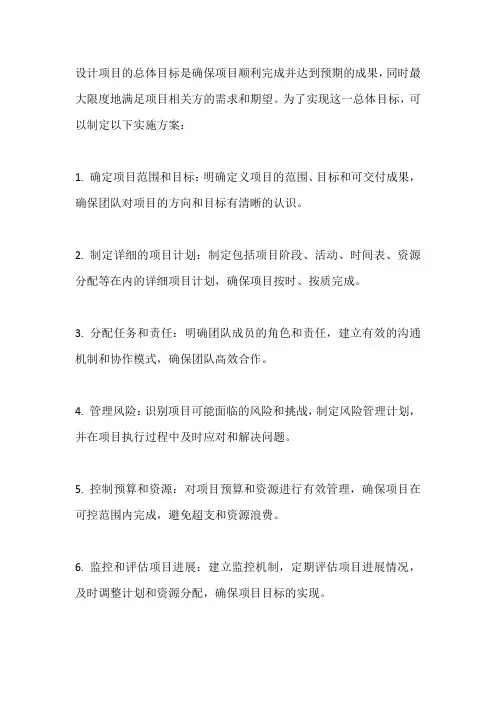 设计项目的总体目标是确保项目顺利完成并达到预期的成果，同时最大限度地满足项目相关方的需求和期望。为了实现这一总体目标，可以制定以下实施方案：

1. 确定项目范围和目标：明确定义项目的范围、目标和可交付成果，确保团队对项目的方向和目标有清晰的认识。

2. 制定详细的项目计划：制定包括项目阶段、活动、时间表、资源分配等在内的详细项目计划，确保项目按时、按质完成。

3. 分配任务和责任：明确团队成员的角色和责任，建立有效的沟通机制和协作模式，确保团队高效合作。

4. 管理风险：识别项目可能面临的风险和挑战，制定风险管理计划，并在项目执行过程中及时应对和解决问题。

5. 控制预算和资源：对项目预算和资源进行有效管理，确保项目在可控范围内完成，避免超支和资源浪费。

6. 监控和评估项目进展：建立监控机制，定期评估项目进展情况，及时调整计划和资源分配，确保项目目标的实现。